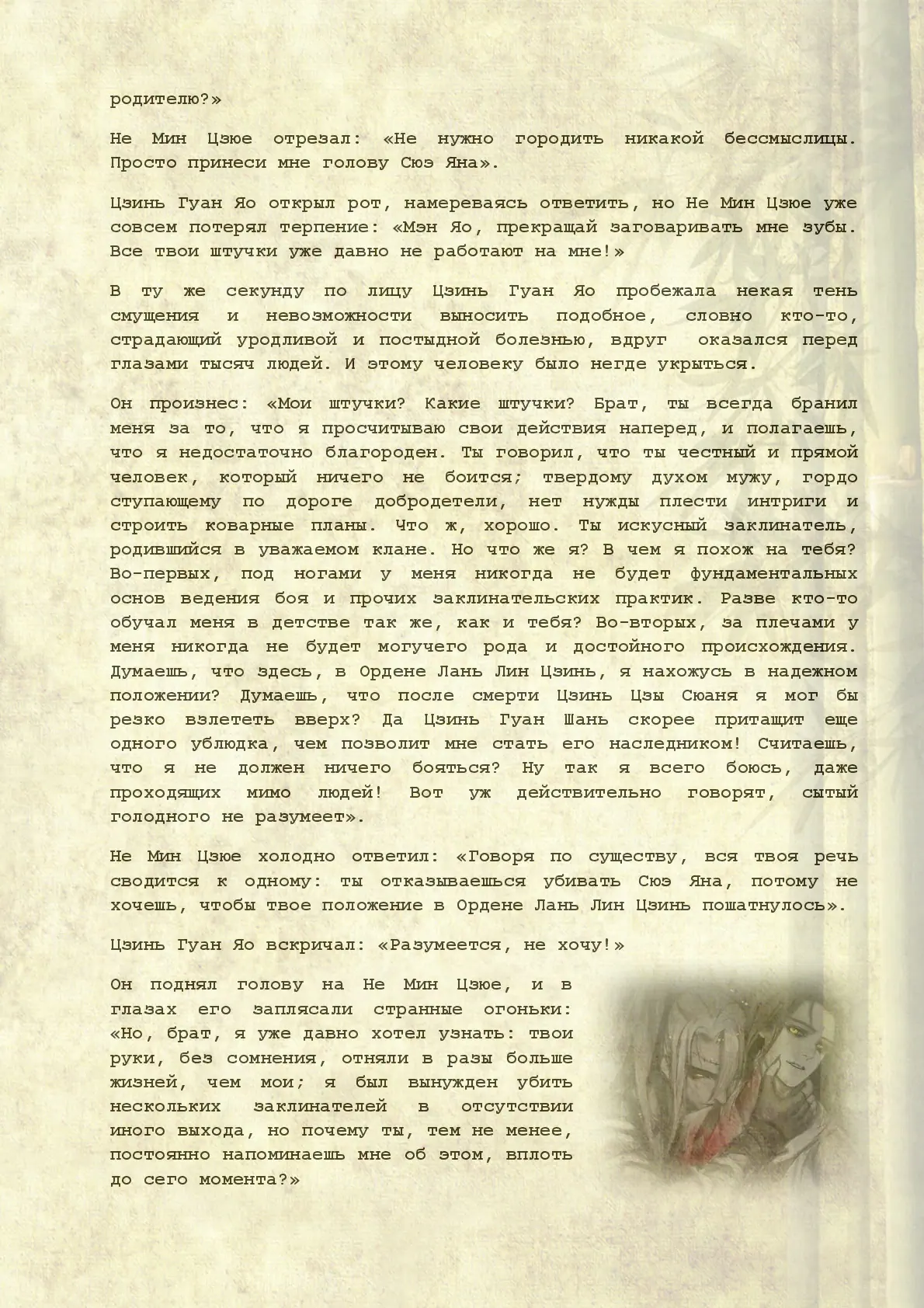 родителю?»

Не Мин Цзюе отрезал: «Не нужно городить никакой бессмыслицы. Просто принеси мне голову Сюэ Яна».

Цзинь Гуан Яо открыл рот, намереваясь ответить, но Не Мин Цзюе уже совсем потерял терпение: «Мэн Яо, прекращай заговаривать мне зубы. Все твои штучки уже давно не работают на мне!»

В ту же секунду по лицу Цзинь Гуан Яо пробежала некая тень смущения и невозможности выносить подобное, словно кто-то, страдающий уродливой и постыдной болезнью, вдруг оказался перед глазами тысяч людей. И этому человеку было негде укрыться.

Он произнес: «Мои штучки? Какие штучки? Брат, ты всегда бранил меня за то, что я просчитываю свои действия наперед, и полагаешь, что я недостаточно благороден. Ты говорил, что ты честный и прямой человек, который ничего не боится; твердому духом мужу, гордо ступающему по дороге добродетели, нет нужды плести интриги и строить коварные планы. Что ж, хорошо. Ты искусный заклинатель, родившийся в уважаемом клане. Но что же я? В чем я похож на тебя? Во-первых, под ногами у меня никогда не будет фундаментальных основ ведения боя и прочих заклинательских практик. Разве кто-то обучал меня в детстве так же, как и тебя? Во-вторых, за плечами у меня никогда не будет могучего рода и достойного происхождения. Думаешь, что здесь, в Ордене Лань Лин Цзинь, я нахожусь в надежном положении? Думаешь, что после смерти Цзинь Цзы Сюаня я мог бы резко взлететь вверх? Да Цзинь Гуан Шань скорее притащит еще одного ублюдка, чем позволит мне стать его наследником! Считаешь, что я не должен ничего бояться? Ну так я всего боюсь, даже проходящих мимо людей! Вот уж действительно говорят, сытый голодного не разумеет».

Не Мин Цзюе холодно ответил: «Говоря по существу, вся твоя речь сводится к одному: ты отказываешься убивать Сюэ Яна, потому не хочешь, чтобы твое положение в Ордене Лань Лин Цзинь пошатнулось».

Цзинь Гуан Яо вскричал: «Разумеется, не хочу!»

Он поднял голову на Не Мин Цзюе, и в глазах его заплясали странные огоньки: «Но, брат, я уже давно хотел узнать: твои руки, без сомнения, отняли в разы больше жизней, чем мои; я был вынужден убить нескольких заклинателей в отсутствии иного выхода, но почему ты, тем не менее, постоянно напоминаешь мне об этом, вплоть до сего момента?»